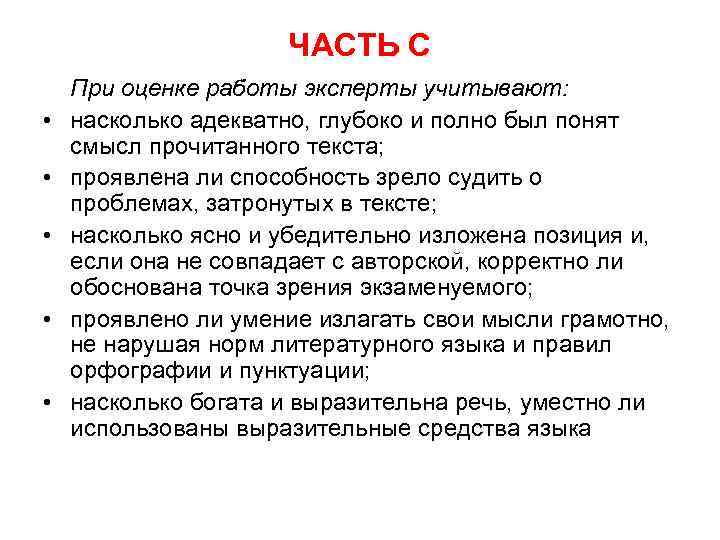 ЧАСТЬ С

При оценке работы эксперты учитывают:

• насколько адекватно, глубоко и полно был понят смысл прочитанного текста;
• проявлена ли способность зрело судить о проблемах, затронутых в тексте;
• насколько ясно и убедительно изложена позиция и, если она не совпадает с авторской, корректно ли обоснована точка зрения экзаменуемого;
• проявлено ли умение излагать свои мысли грамотно, не нарушая норм литературного языка и правил орфографии и пунктуации;
• насколько богата и выразительна речь, уместно ли использованы выразительные средства языка